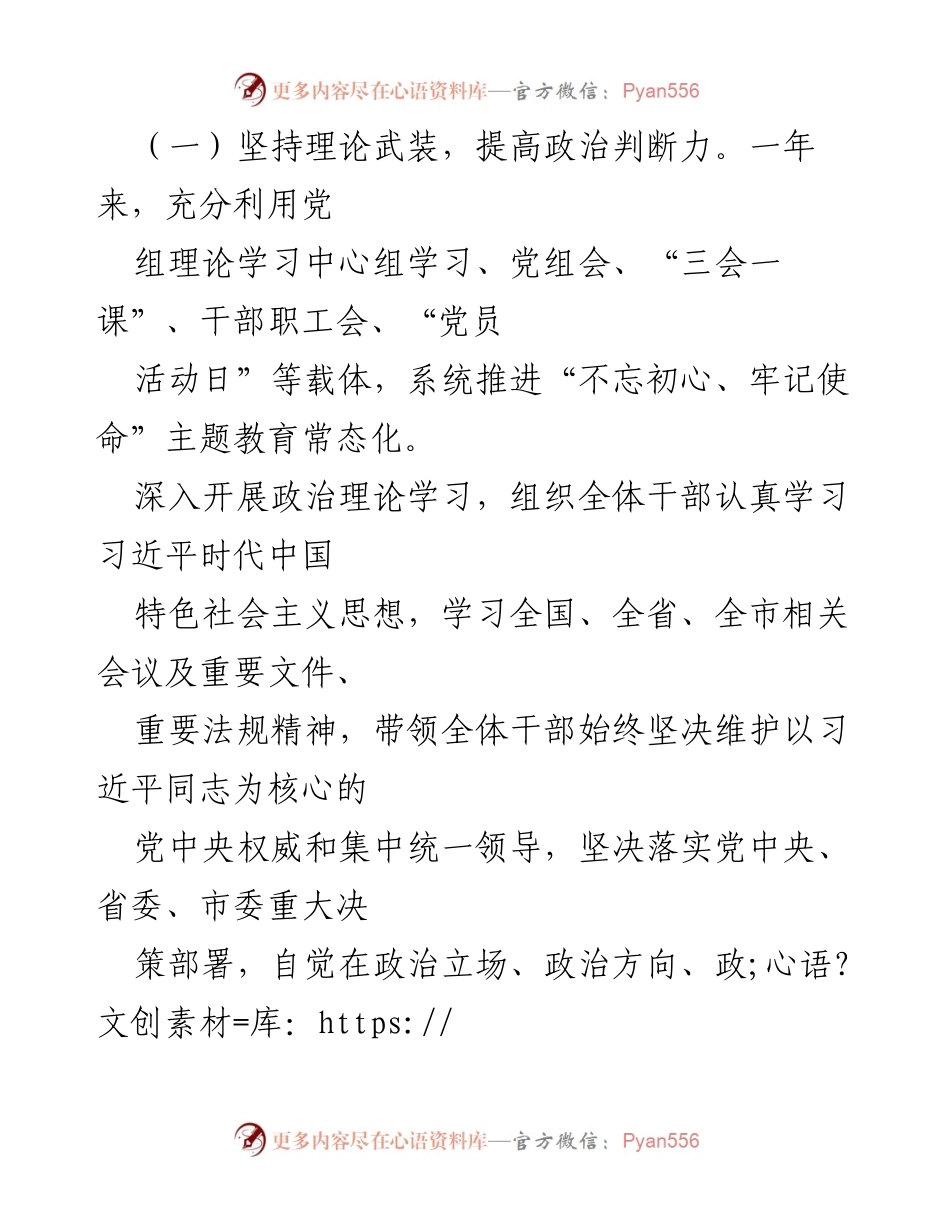 更多内容尽在心语资料库—官方微信：Pyan556

（一）坚持理论武装，提高政治判断力。一年来，充分利用党

组理论学习中心组学习、党组会、“三会一课”、干部职工会、“党员

活动日”等载体，系统推进“不忘初心、牢记使命”主题教育常态化。

深入开展政治理论学习，组织全体干部认真学习习近平时代中国

特色社会主义思想，学习全国、全省、全市相关会议及重要文件、

重要法规精神，带领全体干部始终坚决维护以习近平同志为核心的

党中央权威和集中统一领导，坚决落实党中央、省委、市委重大决

策部署，自觉在政治立场、政治方向、政;心语?文创素材=库: https://

更多内容尽在心语资料库—官方微信：Pyan556